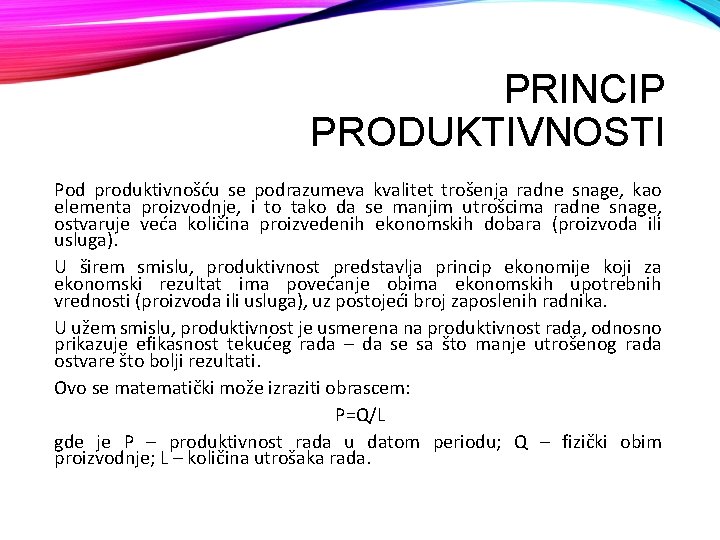 PRINCIP PRODUKTIVNOSTI

Pod produktivnošću se podrazumeva kvalitet trošenja radne snage, kao elementa proizvodnje, i to tako da se manjim utrošcima radne snage, ostvaruje veća količina proizvedenih ekonomskih dobara (proizvoda ili usluga).

U širem smislu, produktivnost predstavlja princip ekonomije koji za ekonomski rezultat ima povećanje obima ekonomskih upotrebnih vrednosti (proizvoda ili usluga), uz postojeći broj zaposlenih radnika.

U užem smislu, produktivnost je usmerena na produktivnost rada, odnosno prikazuje efikasnost tekućeg rada – da se sa što manje utrošenog rada ostvare što bolji rezultati.

Ovo se matematički može izraziti obrascem:

$P=Q/L$

gde je P – produktivnost rada u datom periodu; Q – fizički obim proizvodnje; L – količina utrošaka rada.